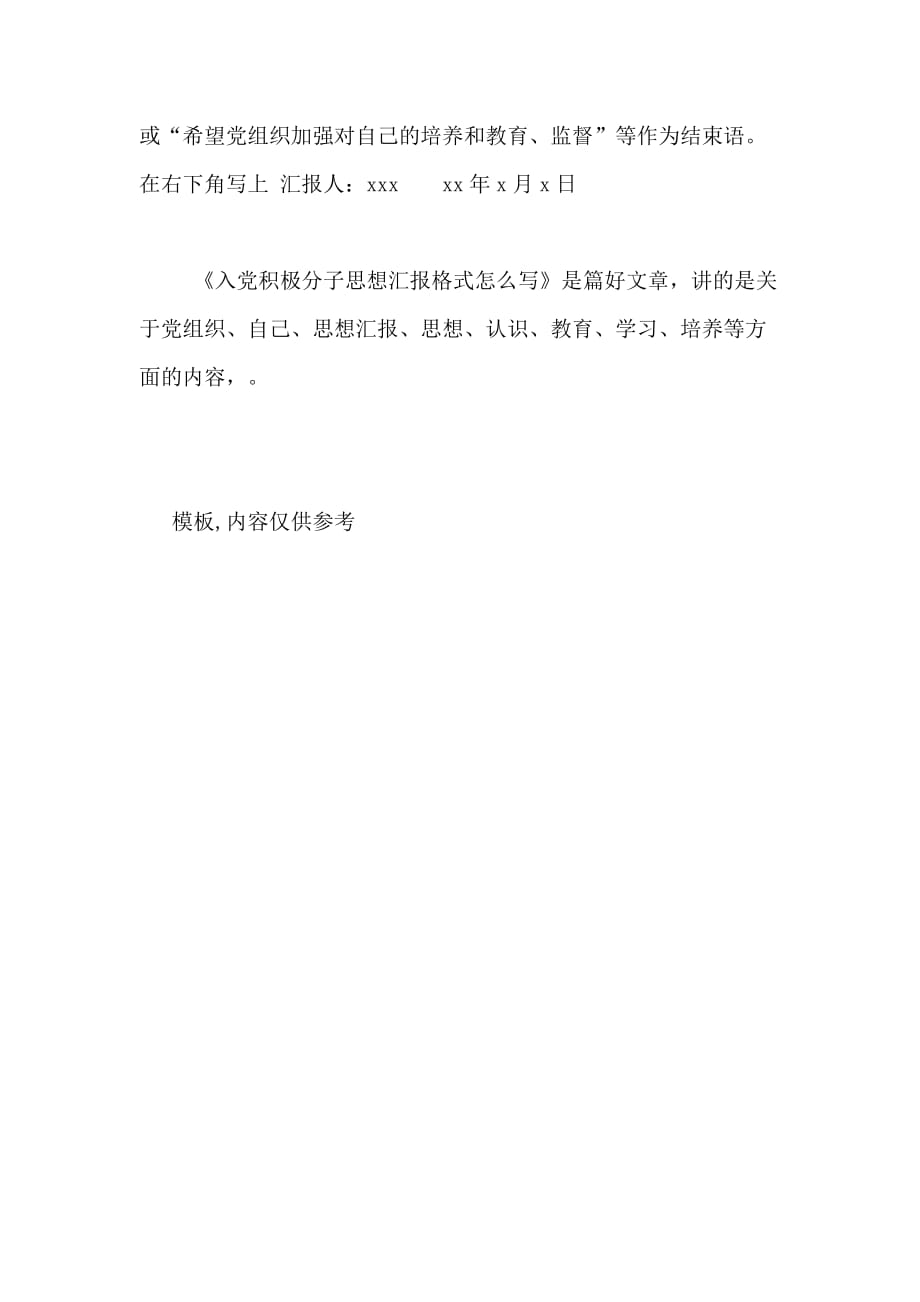 或“希望党组织加强对自己的培养和教育、监督”等作为结束语。在右下角写上 汇报人：xxx　　xx年x月x日

《入党积极分子思想汇报格式怎么写》是篇好文章，讲的是关于党组织、自己、思想汇报、思想、认识、教育、学习、培养等方面的内容，。

模板,内容仅供参考